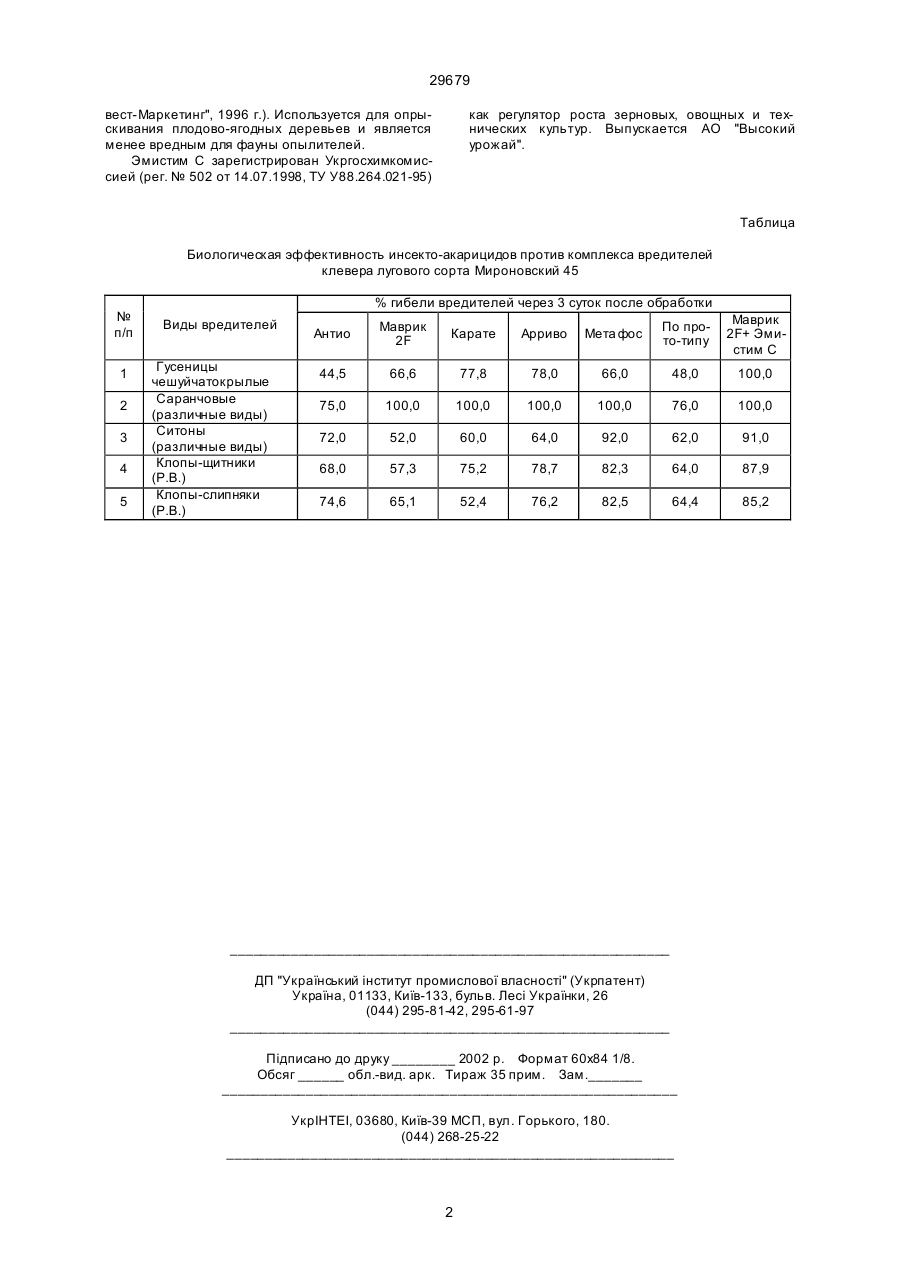 29679

вест-Маркетинг", 1996 г.). Используется для опрыскивания плодово-ягодных деревьев и является менее вредным для фауны опылителей.

Эмистим С зарегистрирован Укргосхимкомиссией (рег. № 502 от 14.07.1998, ТУ У88.264.021-95) как регулятор роста зерновых, овощных и технических культур. Выпускается АО "Высокий урожай".

Таблица

Биологическая эффективность инсекто-акарицидов против комплекса вредителей клевера лугового сорта Мироновский 45

| № п/п | Виды вредителей | % гибели вредителей через 3 суток после обработки | | | | | | |
|---|---|---|---|---|---|---|---|---|
| | | Антио | Маврик 2F | Карате | Арриво | Метафос | По прото-типу | Маврик 2F+ Эмистим С |
| 1 | Гусеницы чешуйчатокрылые | 44,5 | 66,6 | 77,8 | 78,0 | 66,0 | 48,0 | 100,0 |
| 2 | Саранчовые (различные виды) | 75,0 | 100,0 | 100,0 | 100,0 | 100,0 | 76,0 | 100,0 |
| 3 | Ситоны (различные виды) | 72,0 | 52,0 | 60,0 | 64,0 | 92,0 | 62,0 | 91,0 |
| 4 | Клопы-щитники (Р.В.) | 68,0 | 57,3 | 75,2 | 78,7 | 82,3 | 64,0 | 87,9 |
| 5 | Клопы-слипняки (Р.В.) | 74,6 | 65,1 | 52,4 | 76,2 | 82,5 | 64,4 | 85,2 |

ДП "Український інститут промислової власності" (Укрпатент)
Україна, 01133, Київ-133, бульв. Лесі Українки, 26
(044) 295-81-42, 295-61-97

Підписано до друку ________ 2002 р. Формат 60х84 1/8.
Обсяг ______ обл.-вид. арк. Тираж 35 прим. Зам._______

УкрІНТЕІ, 03680, Київ-39 МСП, вул. Горького, 180.
(044) 268-25-22

2